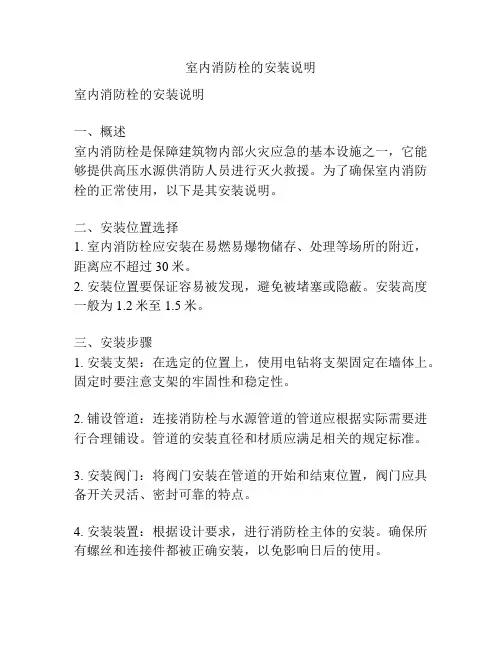 室内消防栓的安装说明

室内消防栓的安装说明

一、概述
室内消防栓是保障建筑物内部火灾应急的基本设施之一，它能够提供高压水源供消防人员进行灭火救援。为了确保室内消防栓的正常使用，以下是其安装说明。

二、安装位置选择
1. 室内消防栓应安装在易燃易爆物储存、处理等场所的附近，距离应不超过 30 米。
2. 安装位置要保证容易被发现，避免被堵塞或隐蔽。安装高度一般为 1.2 米至 1.5 米。

三、安装步骤
1. 安装支架：在选定的位置上，使用电钻将支架固定在墙体上。固定时要注意支架的牢固性和稳定性。

2. 铺设管道：连接消防栓与水源管道的管道应根据实际需要进行合理铺设。管道的安装直径和材质应满足相关的规定标准。

3. 安装阀门：将阀门安装在管道的开始和结束位置，阀门应具备开关灵活、密封可靠的特点。

4. 安装装置：根据设计要求，进行消防栓主体的安装。确保所有螺丝和连接件都被正确安装，以免影响日后的使用。